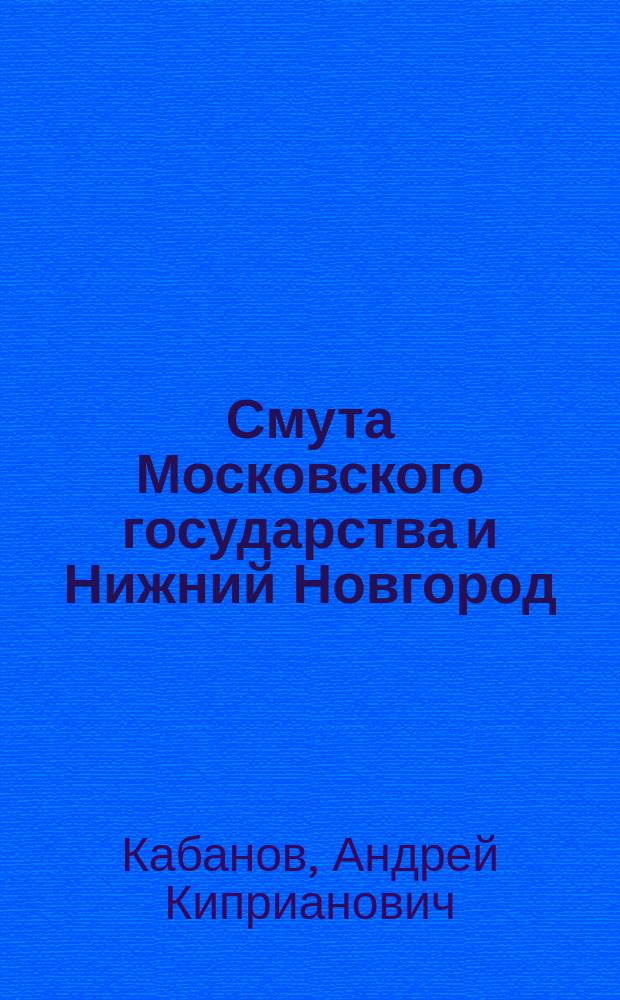 Смута Московского государства и Нижний Новгород

Кабанов, Андрей Киприанович